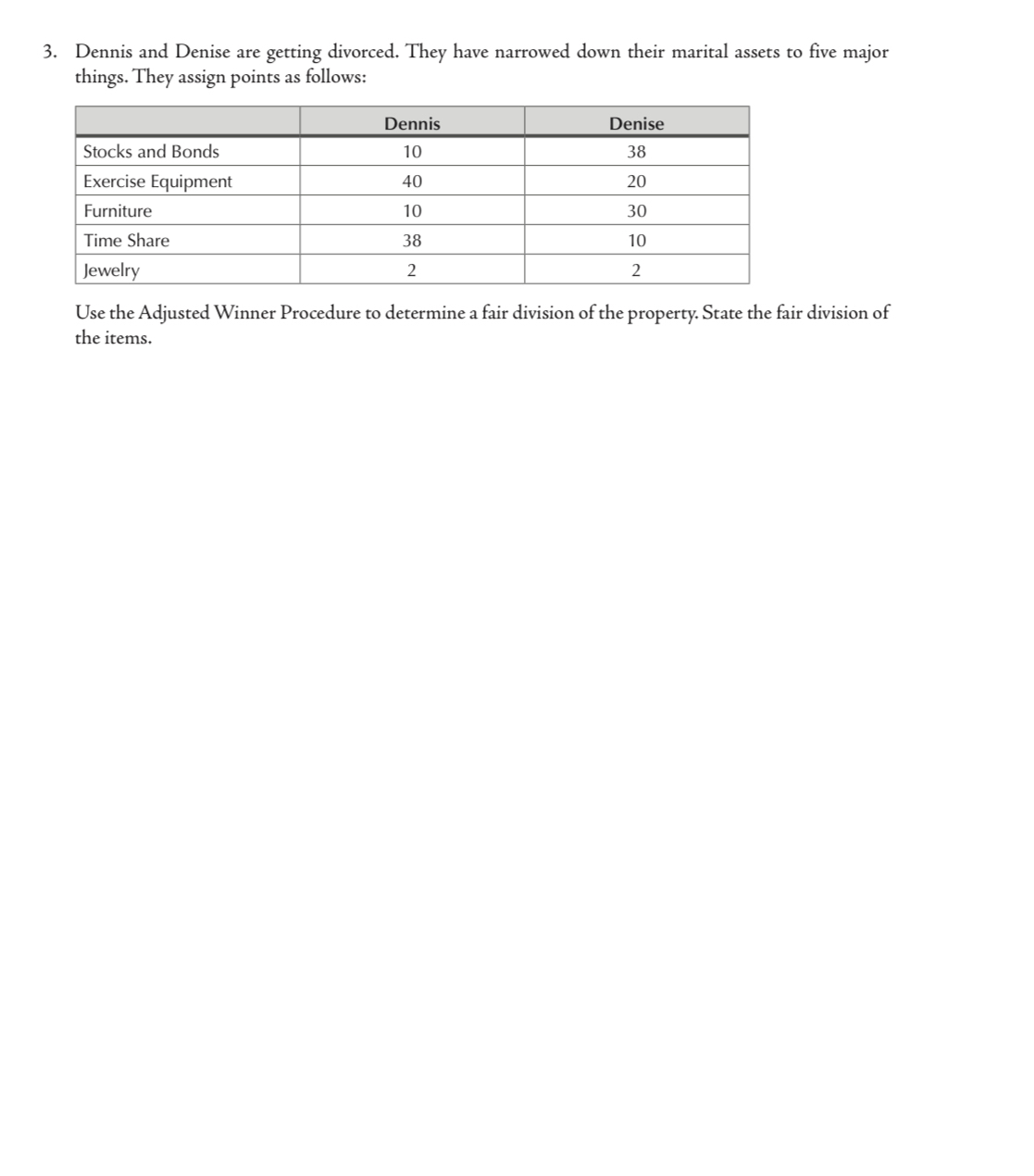 3. Dennis and Denise are getting divorced. They have narrowed down their marital assets to five major things. They assign points as follows:

| | Dennis | Denise |
|---|---|---|
| Stocks and Bonds | 10 | 38 |
| Exercise Equipment | 40 | 20 |
| Furniture | 10 | 30 |
| Time Share | 38 | 10 |
| Jewelry | 2 | 2 |

Use the Adjusted Winner Procedure to determine a fair division of the property. State the fair division of the items.